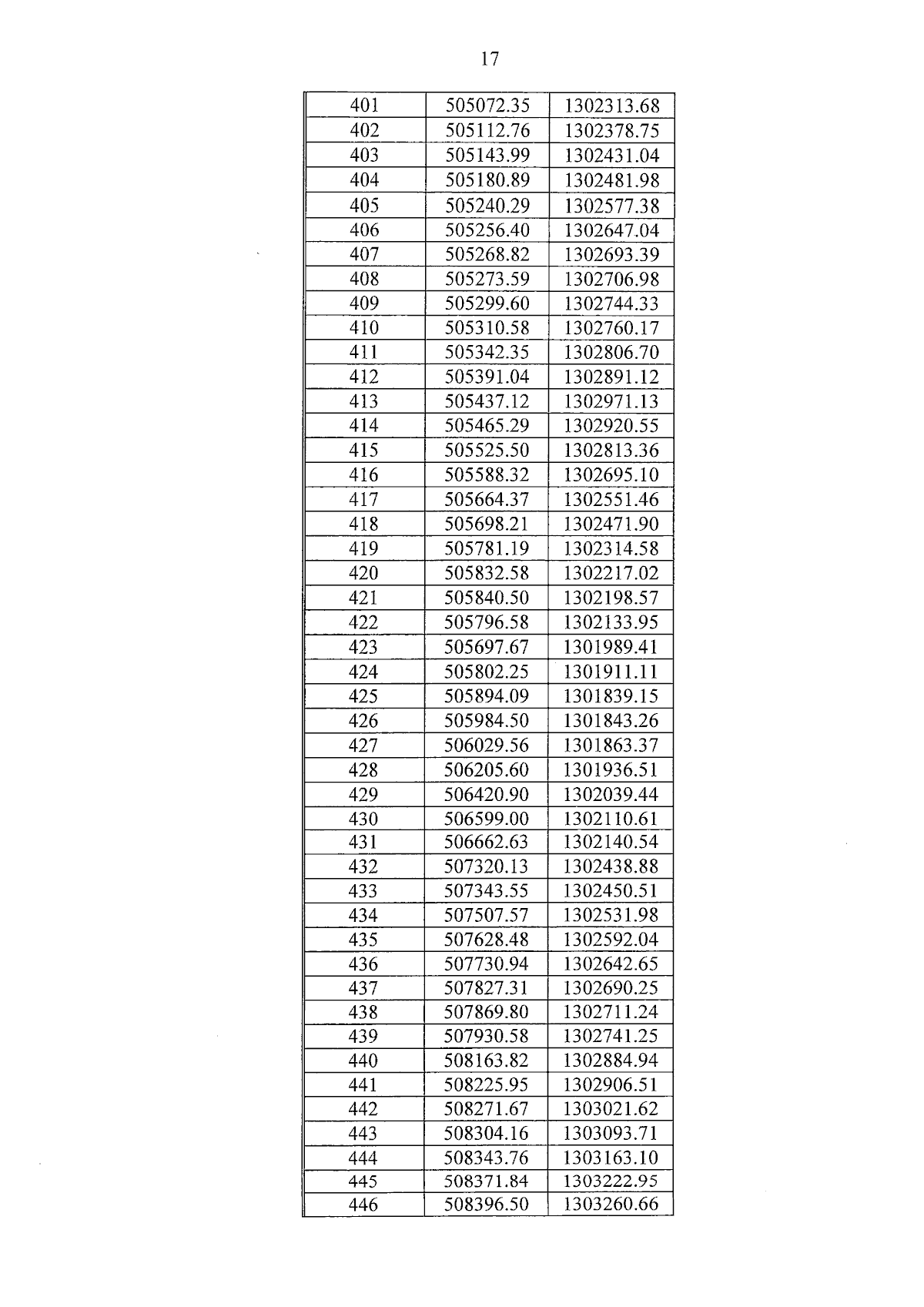 17

| 401 | 505072.35 | 1302313.68 |
|---|---|---|
| 402 | 505112.76 | 1302378.75 |
| 403 | 505143.99 | 1302431.04 |
| 404 | 505180.89 | 1302481.98 |
| 405 | 505240.29 | 1302577.38 |
| 406 | 505256.40 | 1302647.04 |
| 407 | 505268.82 | 1302693.39 |
| 408 | 505273.59 | 1302706.98 |
| 409 | 505299.60 | 1302744.33 |
| 410 | 505310.58 | 1302760.17 |
| 411 | 505342.35 | 1302806.70 |
| 412 | 505391.04 | 1302891.12 |
| 413 | 505437.12 | 1302971.13 |
| 414 | 505465.29 | 1302920.55 |
| 415 | 505525.50 | 1302813.36 |
| 416 | 505588.32 | 1302695.10 |
| 417 | 505664.37 | 1302551.46 |
| 418 | 505698.21 | 1302471.90 |
| 419 | 505781.19 | 1302314.58 |
| 420 | 505832.58 | 1302217.02 |
| 421 | 505840.50 | 1302198.57 |
| 422 | 505796.58 | 1302133.95 |
| 423 | 505697.67 | 1301989.41 |
| 424 | 505802.25 | 1301911.11 |
| 425 | 505894.09 | 1301839.15 |
| 426 | 505984.50 | 1301843.26 |
| 427 | 506029.56 | 1301863.37 |
| 428 | 506205.60 | 1301936.51 |
| 429 | 506420.90 | 1302039.44 |
| 430 | 506599.00 | 1302110.61 |
| 431 | 506662.63 | 1302140.54 |
| 432 | 507320.13 | 1302438.88 |
| 433 | 507343.55 | 1302450.51 |
| 434 | 507507.57 | 1302531.98 |
| 435 | 507628.48 | 1302592.04 |
| 436 | 507730.94 | 1302642.65 |
| 437 | 507827.31 | 1302690.25 |
| 438 | 507869.80 | 1302711.24 |
| 439 | 507930.58 | 1302741.25 |
| 440 | 508163.82 | 1302884.94 |
| 441 | 508225.95 | 1302906.51 |
| 442 | 508271.67 | 1303021.62 |
| 443 | 508304.16 | 1303093.71 |
| 444 | 508343.76 | 1303163.10 |
| 445 | 508371.84 | 1303222.95 |
| 446 | 508396.50 | 1303260.66 |